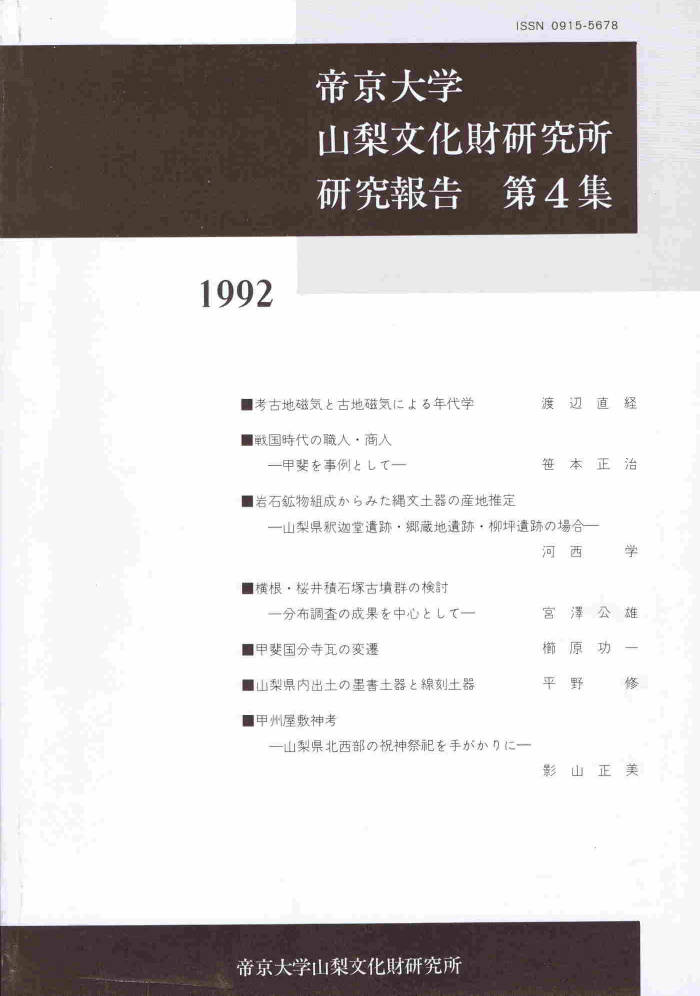 ISSN 0915-5678

帝京大学
山梨文化財研究所
研究報告 第4集

1992

■考古地磁気と古地磁気による年代学 渡辺直経

■戦国時代の職人・商人
—甲斐を事例として— 笹本正治

■岩石鉱物組成からみた縄文土器の産地推定
—山梨県釈迦堂遺跡・郷蔵地遺跡・柳坪遺跡の場合—
河西学

■横根・桜井積石塚古墳群の検討
—分布調査の成果を中心として— 宮澤公雄

■甲斐国分寺瓦の変遷 櫛原功一

■山梨県内出土の墨書土器と線刻土器 平野修

■甲州屋敷神考
—山梨県北西部の祝神祭祀を手がかりに—
影山正美

帝京大学山梨文化財研究所